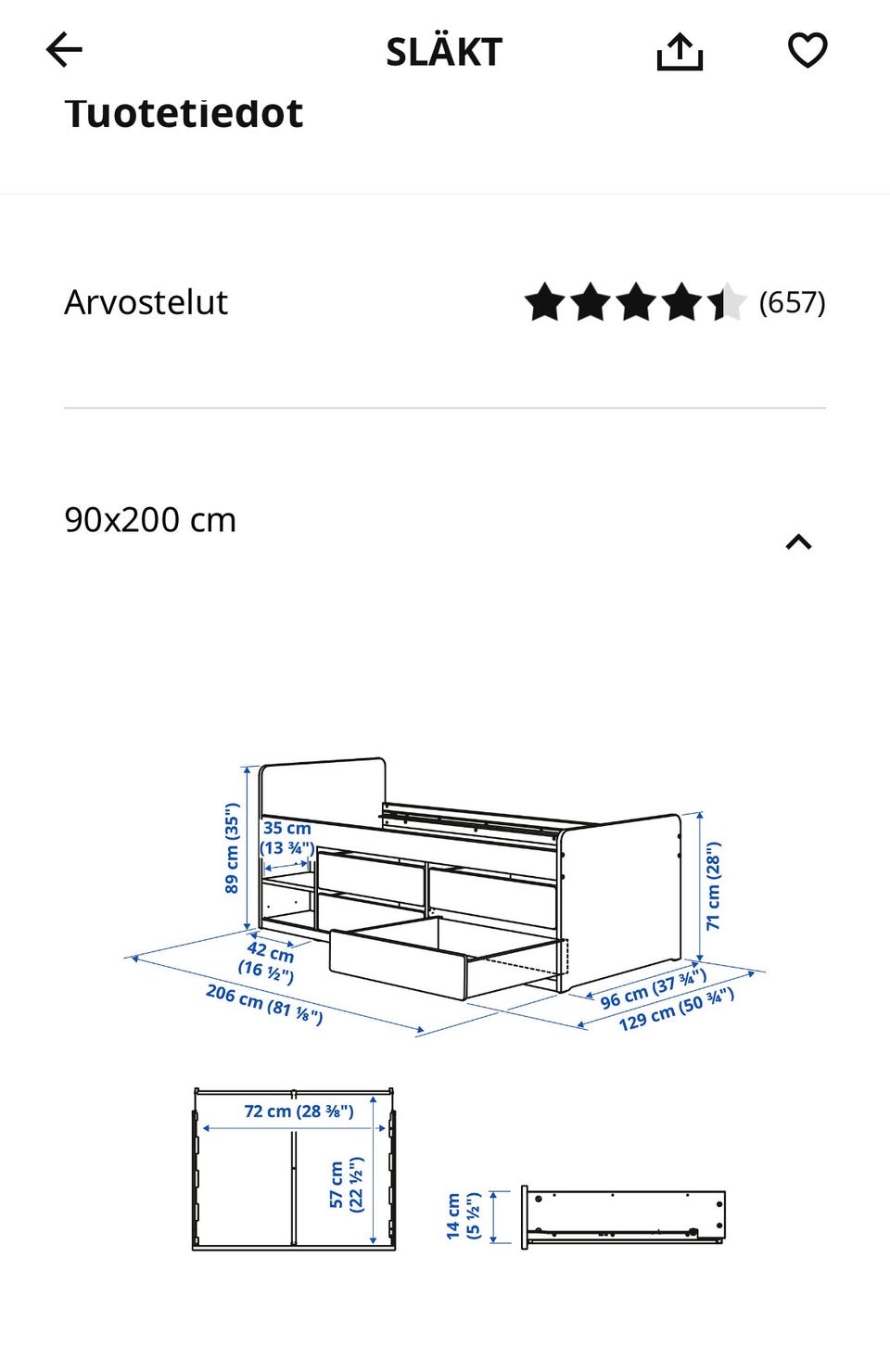 SLÄKT

Tuotetiedot

Arvostelut (657)

90x200 cm

89 cm (35")
35 cm (13 ¾")
42 cm (16 ½")
206 cm (81 ⅛")
71 cm (28")
96 cm (37 ¾")
129 cm (50 ¾")

72 cm (28 ⅜")
57 cm (22 ½")

14 cm (5 ½")